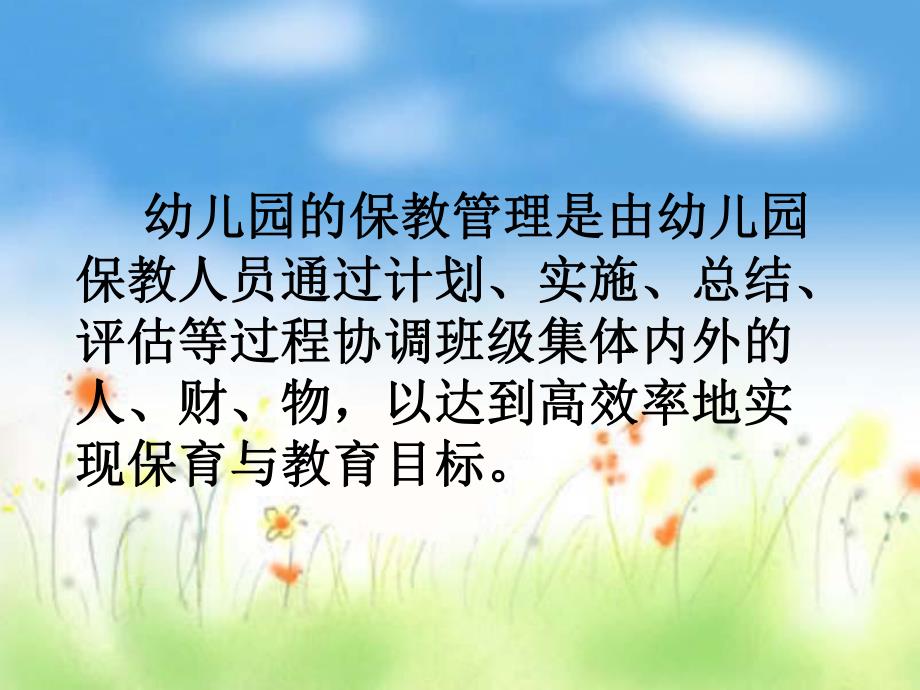 幼儿园的保教管理是由幼儿园保教人员通过计划、实施、总结、评估等过程协调班级集体内外的人、财、物，以达到高效率地实现保育与教育目标。